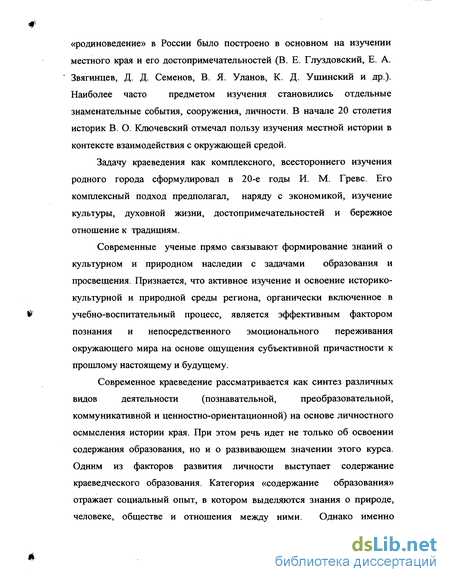 «родиноведение» в России было построено в основном на изучении местного края и его достопримечательностей (В. Е. Глуздовский, Е. А. Звягинцев, Д. Д. Семенов, В. Я. Уланов, К. Д. Ушинский и др.). Наиболее часто предметом изучения становились отдельные знаменательные события, сооружения, личности. В начале 20 столетия историк В. О. Ключевский отмечал пользу изучения местной истории в контексте взаимодействия с окружающей средой.

Задачу краеведения как комплексного, всестороннего изучения родного города сформулировал в 20-е годы И. М. Гревс. Его комплексный подход предполагал, наряду с экономикой, изучение культуры, духовной жизни, достопримечательностей и бережное отношение к традициям.

Современные ученые прямо связывают формирование знаний о культурном и природном наследии с задачами образования и просвещения. Признается, что активное изучение и освоение историко-культурной и природной среды региона, органически включенное в учебно-воспитательный процесс, является эффективным фактором познания и непосредственного эмоционального переживания окружающего мира на основе ощущения субъективной причастности к прошлому настоящему и будущему.

Современное краеведение рассматривается как синтез различных видов деятельности (познавательной, преобразовательной, коммуникативной и ценностно-ориентационной) на основе личностного осмысления истории края. При этом речь идет не только об освоении содержания образования, но и о развивающем значении этого курса. Одним из факторов развития личности выступает содержание краеведческого образования. Категория «содержание образования» отражает социальный опыт, в котором выделяются знания о природе, человеке, обществе и отношения между ними. Однако именно

dsLib.net
библиотека диссертаций